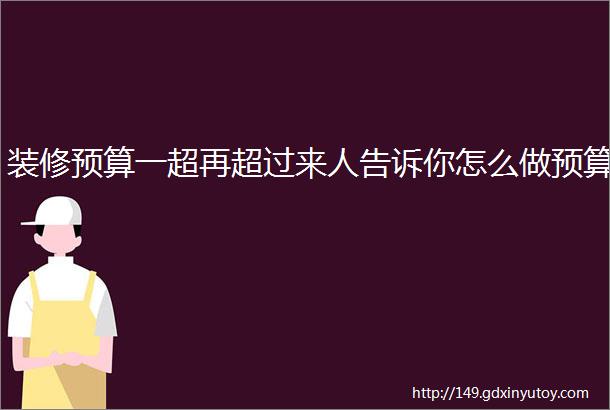 装修预算一超再超过来人告诉你怎么做预算

http://149.gdxinyutoy.com